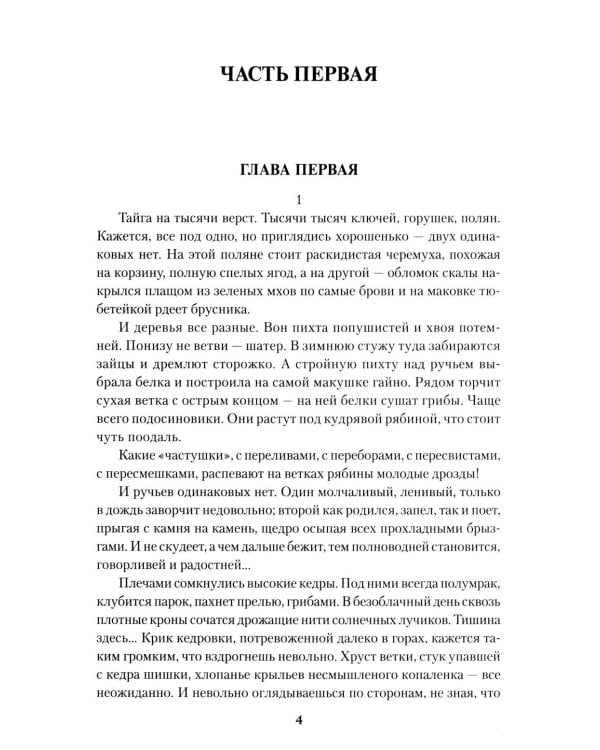 ЧАСТЬ ПЕРВАЯ

ГЛАВА ПЕРВАЯ

1

Тайга на тысячи верст. Тысячи тысяч ключей, горушек, полян. Кажется, все под одно, но приглядись хорошенько — двух одинаковых нет. На этой поляне стоит раскидистая черемуха, похожая на корзину, полную спелых ягод, а на другой — обломок скалы накрылся плащом из зеленых мхов по самые брови и на маковке тюбетейкой рдеет брусника.

И деревья все разные. Вон пихта попушистей и хвоя потемней. Понизу не ветви — шатер. В зимнюю стужу туда забираются зайцы и дремлют сторожко. А стройную пихту над ручьем выбрала белка и построила на самой макушке гайно. Рядом торчит сухая ветка с острым концом — на ней белки сушат грибы. Чаще всего подосиновики. Они растут под кудрявой рябиной, что стоит чуть поодаль.

Какие «частушки», с переливами, с переборами, с пересвистами, с пересмешками, распевают на ветках рябины молодые дрозды!

И ручьев одинаковых нет. Один молчаливый, ленивый, только в дождь заворчит недовольно; второй как родился, запел, так и поет, прыгая с камня на камень, щедро осыпая всех прохладными брызгами. И не скудеет, а чем дальше бежит, тем полноводней становится, говорливей и радостней...

Плечами сомкнулись высокие кедры. Под ними всегда полумрак, клубится парок, пахнет прелью, грибами. В безоблачный день сквозь плотные кроны сочатся дрожащие нити солнечных лучиков. Тишина здесь... Крик кедровки, потревоженной далеко в горах, кажется таким громким, что вздрогнешь невольно. Хруст ветки, стук упавшей с кедра шишки, хлопанье крыльев несмышленого копаленка — все неожиданно. И невольно оглядываешься по сторонам, не зная, что

4